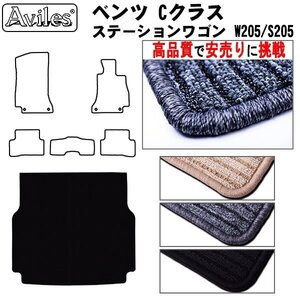 Aviles®

ベンツ Cクラス
ステーションワゴン W205/S205

高品質で安売りに挑戦